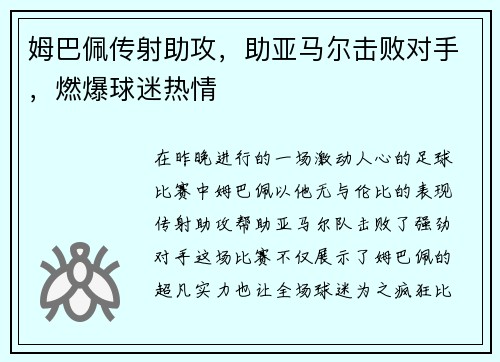 姆巴佩传射助攻，助亚马尔击败对手，燃爆球迷热情

在昨晚进行的一场激动人心的足球比赛中姆巴佩以他无与伦比的表现传射助攻帮助亚马尔队击败了强劲对手这场比赛不仅展示了姆巴佩的超凡实力也让全场球迷为之疯狂比